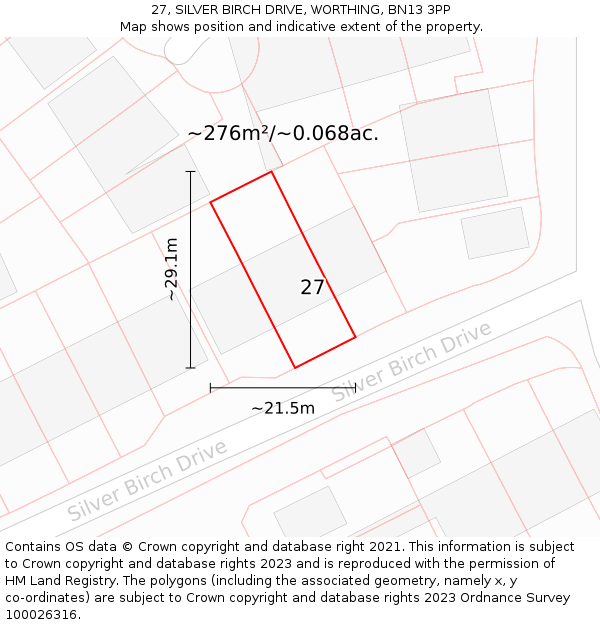 27, SILVER BIRCH DRIVE, WORTHING, BN13 3PP
Map shows position and indicative extent of the property.

~276m²/~0.068ac.

~29.1m

27

~21.5m

Silver Birch Drive

Silver Birch Drive

Contains OS data © Crown copyright and database right 2021. This information is subject to Crown copyright and database rights 2023 and is reproduced with the permission of HM Land Registry. The polygons (including the associated geometry, namely x, y co-ordinates) are subject to Crown copyright and database rights 2023 Ordnance Survey 100026316.